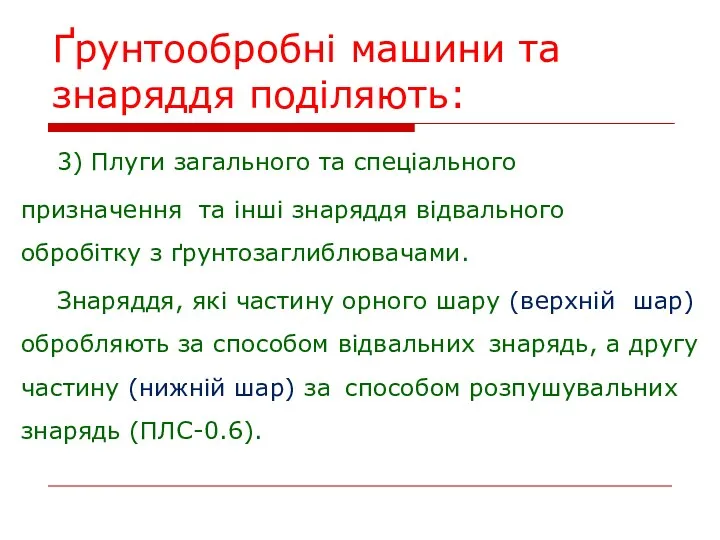 Ґрунтообробні машини та знаряддя поділяють:

3) Плуги загального та спеціального призначення та інші знаряддя відвального обробітку з ґрунтозаглиблювачами.

Знаряддя, які частину орного шару (верхній шар) обробляють за способом відвальних знарядь, а другу частину (нижній шар) за способом розпушувальних знарядь (ПЛС-0.6).